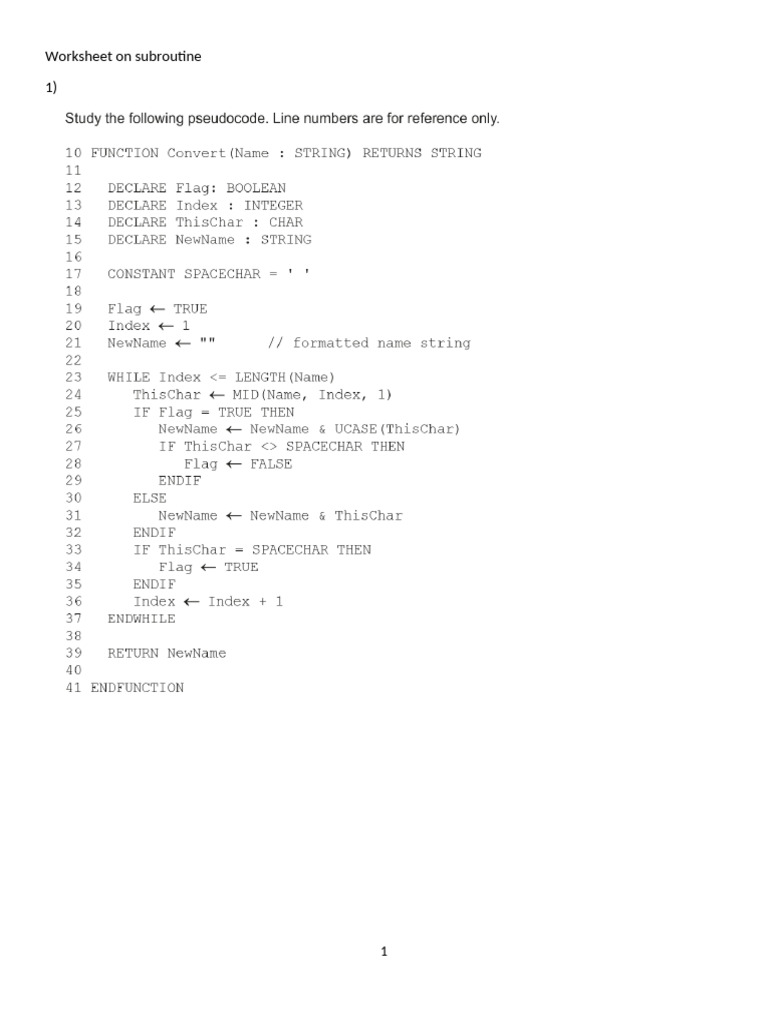 Worksheet on subroutine

1)

Study the following pseudocode. Line numbers are for reference only.

10 FUNCTION Convert(Name : STRING) RETURNS STRING
11
12    DECLARE Flag: BOOLEAN
13    DECLARE Index : INTEGER
14    DECLARE ThisChar : CHAR
15    DECLARE NewName : STRING
16
17    CONSTANT SPACECHAR = ' '
18
19    Flag ← TRUE
20    Index ← 1
21    NewName ← ""       // formatted name string
22
23    WHILE Index <= LENGTH(Name)
24       ThisChar ← MID(Name, Index, 1)
25       IF Flag = TRUE THEN
26          NewName ← NewName & UCASE(ThisChar)
27          IF ThisChar <> SPACECHAR THEN
28             Flag ← FALSE
29          ENDIF
30       ELSE
31          NewName ← NewName & ThisChar
32       ENDIF
33       IF ThisChar = SPACECHAR THEN
34          Flag ← TRUE
35       ENDIF
36       Index ← Index + 1
37    ENDWHILE
38
39    RETURN NewName
40
41 ENDFUNCTION

1